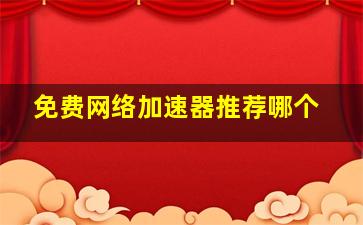 免费网络加速器推荐哪个